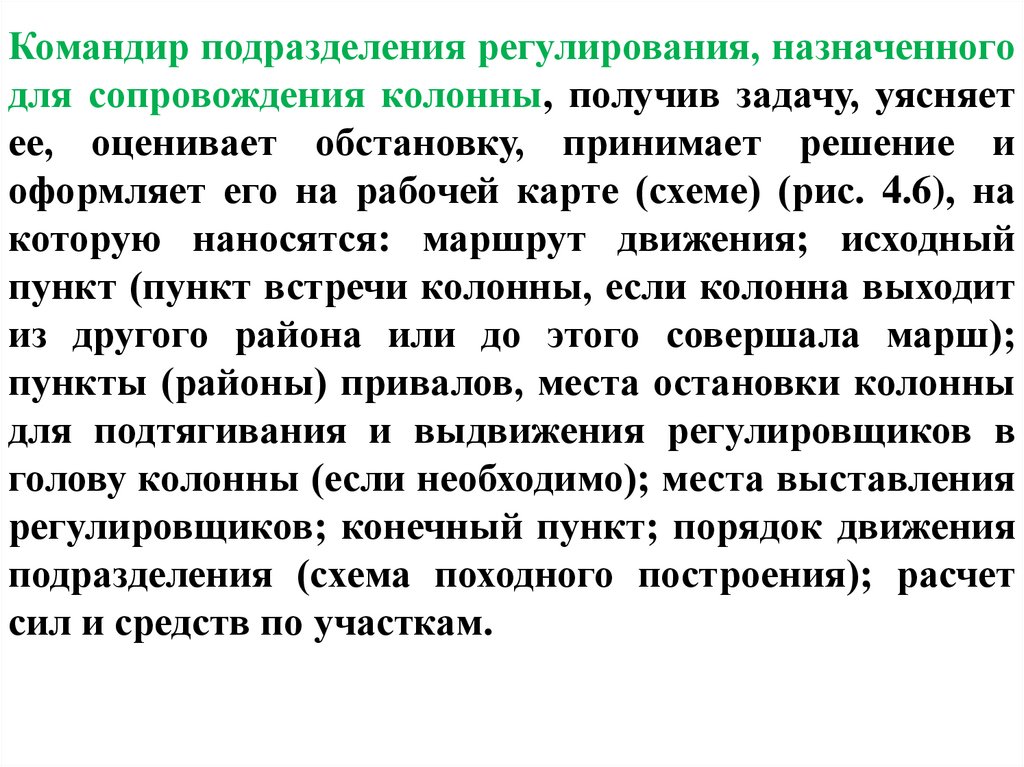 Командир подразделения регулирования, назначенного для сопровождения колонны, получив задачу, уясняет ее, оценивает обстановку, принимает решение и оформляет его на рабочей карте (схеме) (рис. 4.6), на которую наносятся: маршрут движения; исходный пункт (пункт встречи колонны, если колонна выходит из другого района или до этого совершала марш); пункты (районы) привалов, места остановки колонны для подтягивания и выдвижения регулировщиков в голову колонны (если необходимо); места выставления регулировщиков; конечный пункт; порядок движения подразделения (схема походного построения); расчет сил и средств по участкам.